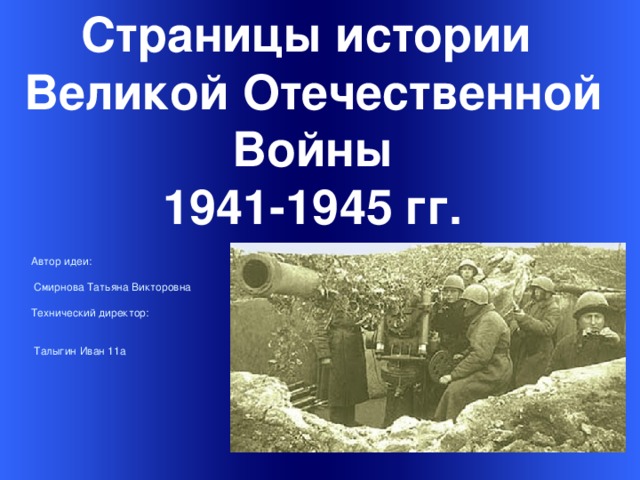 Страницы истории Великой Отечественной Войны 1941-1945 гг.

Автор идеи:

Смирнова Татьяна Викторовна

Технический директор:

Талыгин Иван 11а